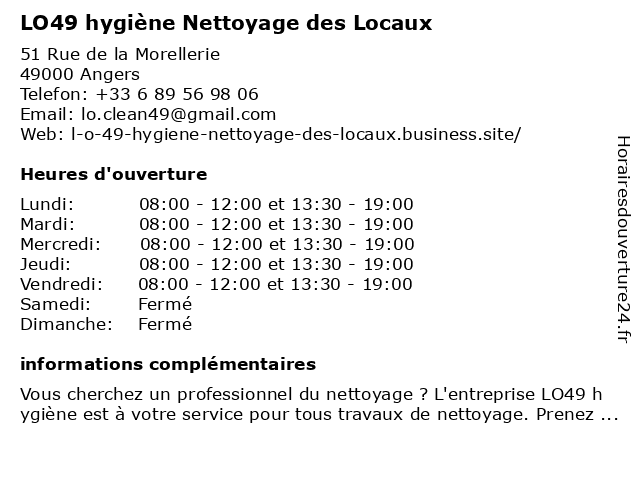 LO49 hygiène Nettoyage des Locaux

51 Rue de la Morellerie
49000 Angers
Telefon: +33 6 89 56 98 06
Email: lo.clean49@gmail.com
Web: l-o-49-hygiene-nettoyage-des-locaux.business.site/

Heures d'ouverture

| | |
|---|---|
| Lundi: | 08:00 - 12:00 et 13:30 - 19:00 |
| Mardi: | 08:00 - 12:00 et 13:30 - 19:00 |
| Mercredi: | 08:00 - 12:00 et 13:30 - 19:00 |
| Jeudi: | 08:00 - 12:00 et 13:30 - 19:00 |
| Vendredi: | 08:00 - 12:00 et 13:30 - 19:00 |
| Samedi: | Fermé |
| Dimanche: | Fermé |

informations complémentaires

Vous cherchez un professionnel du nettoyage ? L'entreprise LO49 h ygiène est à votre service pour tous travaux de nettoyage. Prenez ...

Horairesdouverture24.fr